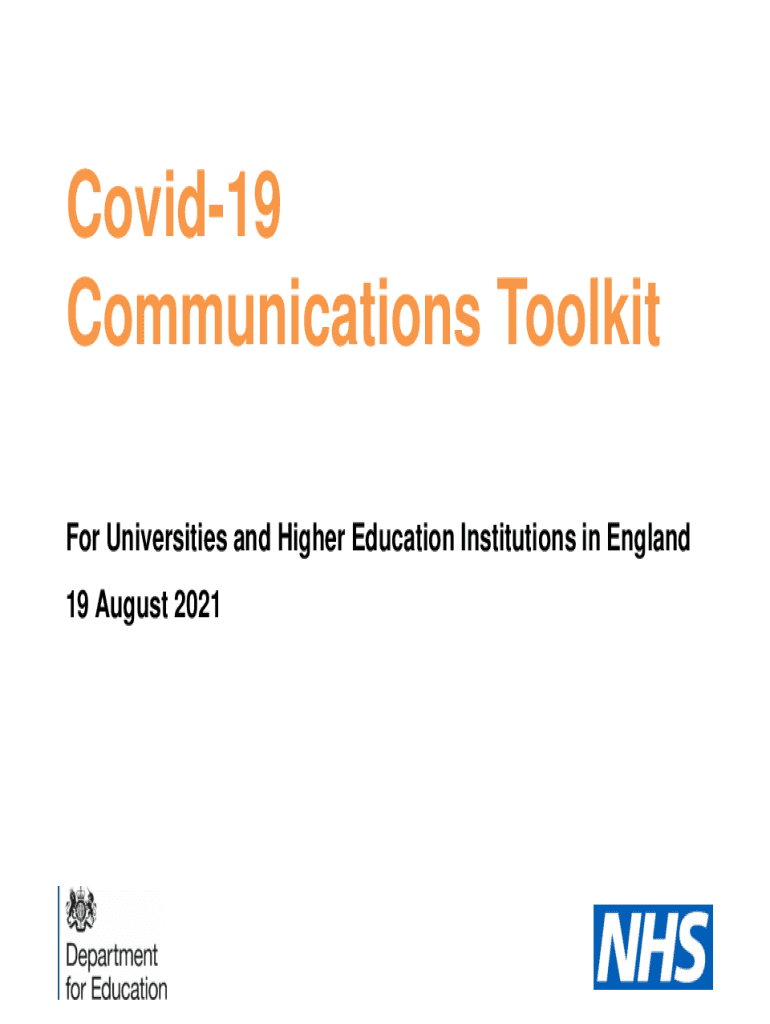 Covid-19
Communications Toolkit

For Universities and Higher Education Institutions in England

19 August 2021

Department
for Education

NHS